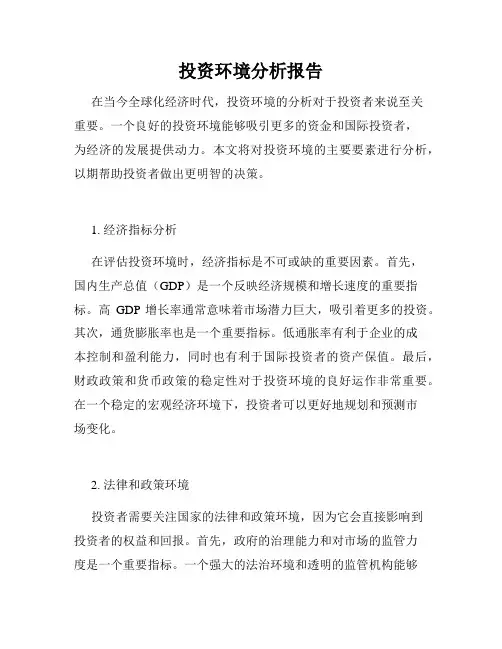 投资环境分析报告

在当今全球化经济时代，投资环境的分析对于投资者来说至关重要。一个良好的投资环境能够吸引更多的资金和国际投资者，为经济的发展提供动力。本文将对投资环境的主要要素进行分析，以期帮助投资者做出更明智的决策。

1. 经济指标分析

在评估投资环境时，经济指标是不可或缺的重要因素。首先，国内生产总值（GDP）是一个反映经济规模和增长速度的重要指标。高 GDP 增长率通常意味着市场潜力巨大，吸引着更多的投资。其次，通货膨胀率也是一个重要指标。低通胀率有利于企业的成本控制和盈利能力，同时也有利于国际投资者的资产保值。最后，财政政策和货币政策的稳定性对于投资环境的良好运作非常重要。在一个稳定的宏观经济环境下，投资者可以更好地规划和预测市场变化。

2. 法律和政策环境

投资者需要关注国家的法律和政策环境，因为它会直接影响到投资者的权益和回报。首先，政府的治理能力和对市场的监管力度是一个重要指标。一个强大的法治环境和透明的监管机构能够